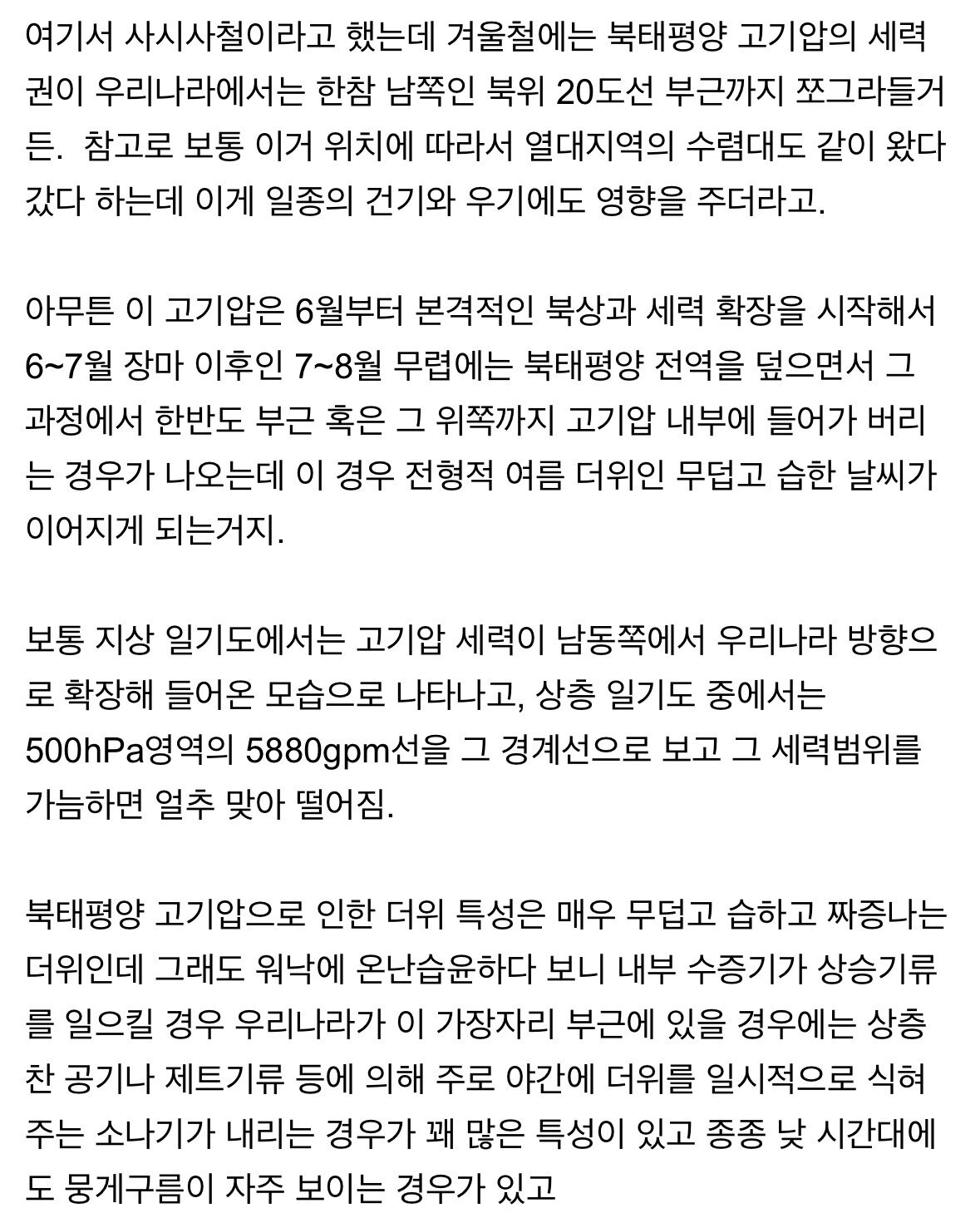 여기서 사시사철이라고 했는데 겨울철에는 북태평양 고기압의 세력권이 우리나라에서는 한참 남쪽인 북위 20도선 부근까지 쪼그라들거든. 참고로 보통 이거 위치에 따라서 열대지역의 수렴대도 같이 왔다 갔다 하는데 이게 일종의 건기와 우기에도 영향을 주더라고.

아무튼 이 고기압은 6월부터 본격적인 북상과 세력 확장을 시작해서 6~7월 장마 이후인 7~8월 무렵에는 북태평양 전역을 덮으면서 그 과정에서 한반도 부근 혹은 그 위쪽까지 고기압 내부에 들어가 버리는 경우가 나오는데 이 경우 전형적 여름 더위인 무덥고 습한 날씨가 이어지게 되는거지.

보통 지상 일기도에서는 고기압 세력이 남동쪽에서 우리나라 방향으로 확장해 들어온 모습으로 나타나고, 상층 일기도 중에서는 500hPa영역의 5880gpm선을 그 경계선으로 보고 그 세력범위를 가늠하면 얼추 맞아 떨어짐.

북태평양 고기압으로 인한 더위 특성은 매우 무덥고 습하고 짜증나는 더위인데 그래도 워낙에 온난습윤하다 보니 내부 수증기가 상승기류를 일으킬 경우 우리나라가 이 가장자리 부근에 있을 경우에는 상층 찬 공기나 제트기류 등에 의해 주로 야간에 더위를 일시적으로 식혀주는 소나기가 내리는 경우가 꽤 많은 특성이 있고 종종 낮 시간대에도 뭉게구름이 자주 보이는 경우가 있고